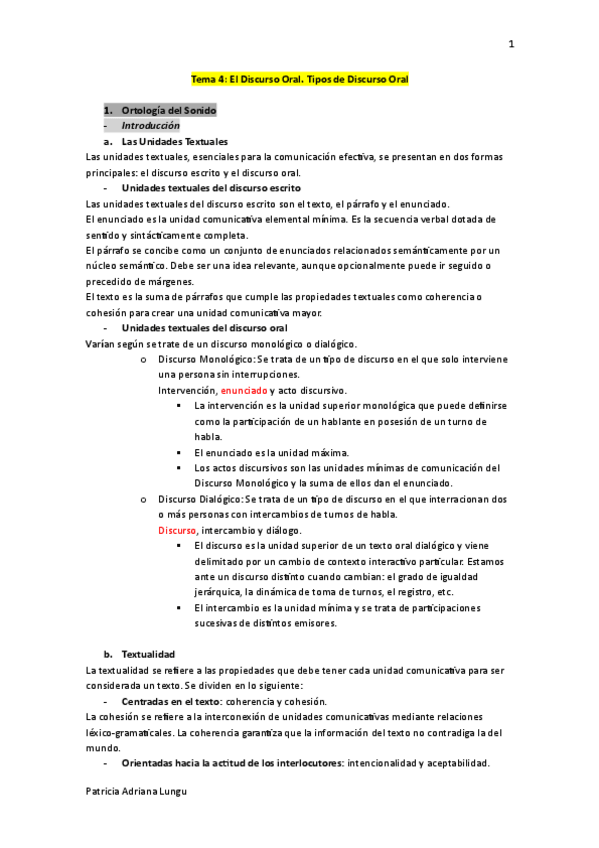 1

Tema 4: El Discurso Oral. Tipos de Discurso Oral

1. Ortología del Sonido
- Introducción
a. Las Unidades Textuales
Las unidades textuales, esenciales para la comunicación efectiva, se presentan en dos formas principales: el discurso escrito y el discurso oral.
- Unidades textuales del discurso escrito
Las unidades textuales del discurso escrito son el texto, el párrafo y el enunciado.
El enunciado es la unidad comunicativa elemental mínima. Es la secuencia verbal dotada de sentido y sintácticamente completa.
El párrafo se concibe como un conjunto de enunciados relacionados semánticamente por un núcleo semántico. Debe ser una idea relevante, aunque opcionalmente puede ir seguido o precedido de márgenes.
El texto es la suma de párrafos que cumple las propiedades textuales como coherencia o cohesión para crear una unidad comunicativa mayor.
- Unidades textuales del discurso oral
Varían según se trate de un discurso monológico o dialógico.
o Discurso Monológico: Se trata de un tipo de discurso en el que solo interviene una persona sin interrupciones.
Intervención, enunciado y acto discursivo.
▪ La intervención es la unidad superior monológica que puede definirse como la participación de un hablante en posesión de un turno de habla.
▪ El enunciado es la unidad máxima.
▪ Los actos discursivos son las unidades mínimas de comunicación del Discurso Monológico y la suma de ellos dan el enunciado.
o Discurso Dialógico: Se trata de un tipo de discurso en el que interracionan dos o más personas con intercambios de turnos de habla.
Discurso, intercambio y diálogo.
▪ El discurso es la unidad superior de un texto oral dialógico y viene delimitado por un cambio de contexto interactivo particular. Estamos ante un discurso distinto cuando cambian: el grado de igualdad jerárquica, la dinámica de toma de turnos, el registro, etc.
▪ El intercambio es la unidad mínima y se trata de participaciones sucesivas de distintos emisores.

b. Textualidad
La textualidad se refiere a las propiedades que debe tener cada unidad comunicativa para ser considerada un texto. Se dividen en lo siguiente:
- Centradas en el texto: coherencia y cohesión.
La cohesión se refiere a la interconexión de unidades comunicativas mediante relaciones léxico-gramaticales. La coherencia garantiza que la información del texto no contradiga la del mundo.
- Orientadas hacia la actitud de los interlocutores: intencionalidad y aceptabilidad.

Patricia Adriana Lungu